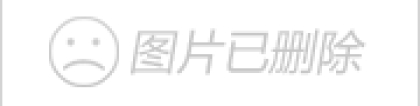 图片已删除